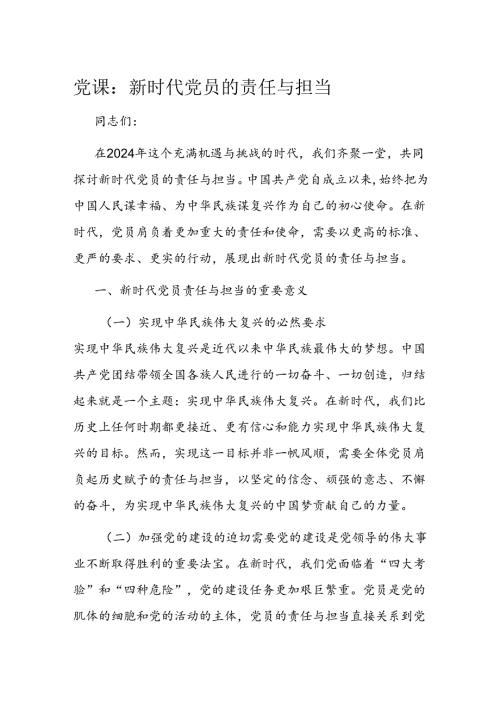 党课：新时代党员的责任与担当

同志们：

在2024年这个充满机遇与挑战的时代，我们齐聚一堂，共同探讨新时代党员的责任与担当。中国共产党自成立以来，始终把为中国人民谋幸福、为中华民族谋复兴作为自己的初心使命。在新时代，党员肩负着更加重大的责任和使命，需要以更高的标准、更严的要求、更实的行动，展现出新时代党员的责任与担当。

一、新时代党员责任与担当的重要意义

（一）实现中华民族伟大复兴的必然要求

实现中华民族伟大复兴是近代以来中华民族最伟大的梦想。中国共产党团结带领全国各族人民进行的一切奋斗、一切创造，归结起来就是一个主题：实现中华民族伟大复兴。在新时代，我们比历史上任何时期都更接近、更有信心和能力实现中华民族伟大复兴的目标。然而，实现这一目标并非一帆风顺，需要全体党员肩负起历史赋予的责任与担当，以坚定的信念、顽强的意志、不懈的奋斗，为实现中华民族伟大复兴的中国梦贡献自己的力量。

（二）加强党的建设的迫切需要党的建设是党领导的伟大事业不断取得胜利的重要法宝。在新时代，我们党面临着“四大考验”和“四种危险”，党的建设任务更加艰巨繁重。党员是党的肌体的细胞和党的活动的主体，党员的责任与担当直接关系到党